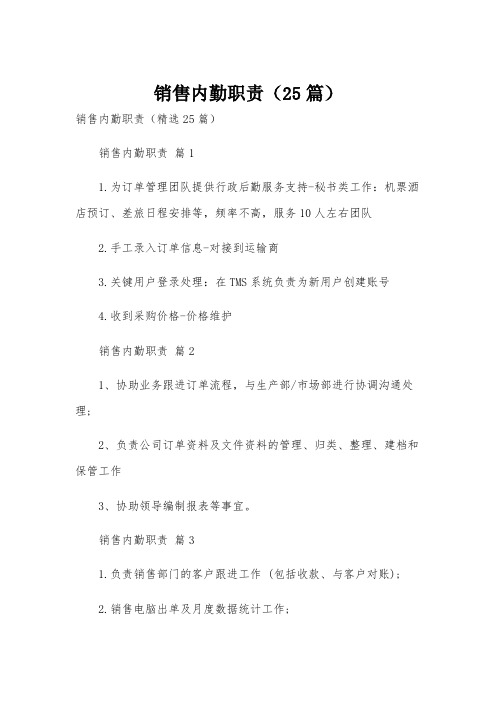 销售内勤职责（25篇）

销售内勤职责（精选25篇）

销售内勤职责 篇1

1.为订单管理团队提供行政后勤服务支持-秘书类工作：机票酒店预订、差旅日程安排等，频率不高，服务10人左右团队

2.手工录入订单信息-对接到运输商

3.关键用户登录处理：在TMS系统负责为新用户创建账号

4.收到采购价格-价格维护

销售内勤职责 篇2

1、协助业务跟进订单流程，与生产部/市场部进行协调沟通处理；

2、负责公司订单资料及文件资料的管理、归类、整理、建档和保管工作

3、协助领导编制报表等事宜。

销售内勤职责 篇3

1.负责销售部门的客户跟进工作（包括收款、与客户对账）；

2.销售电脑出单及月度数据统计工作；